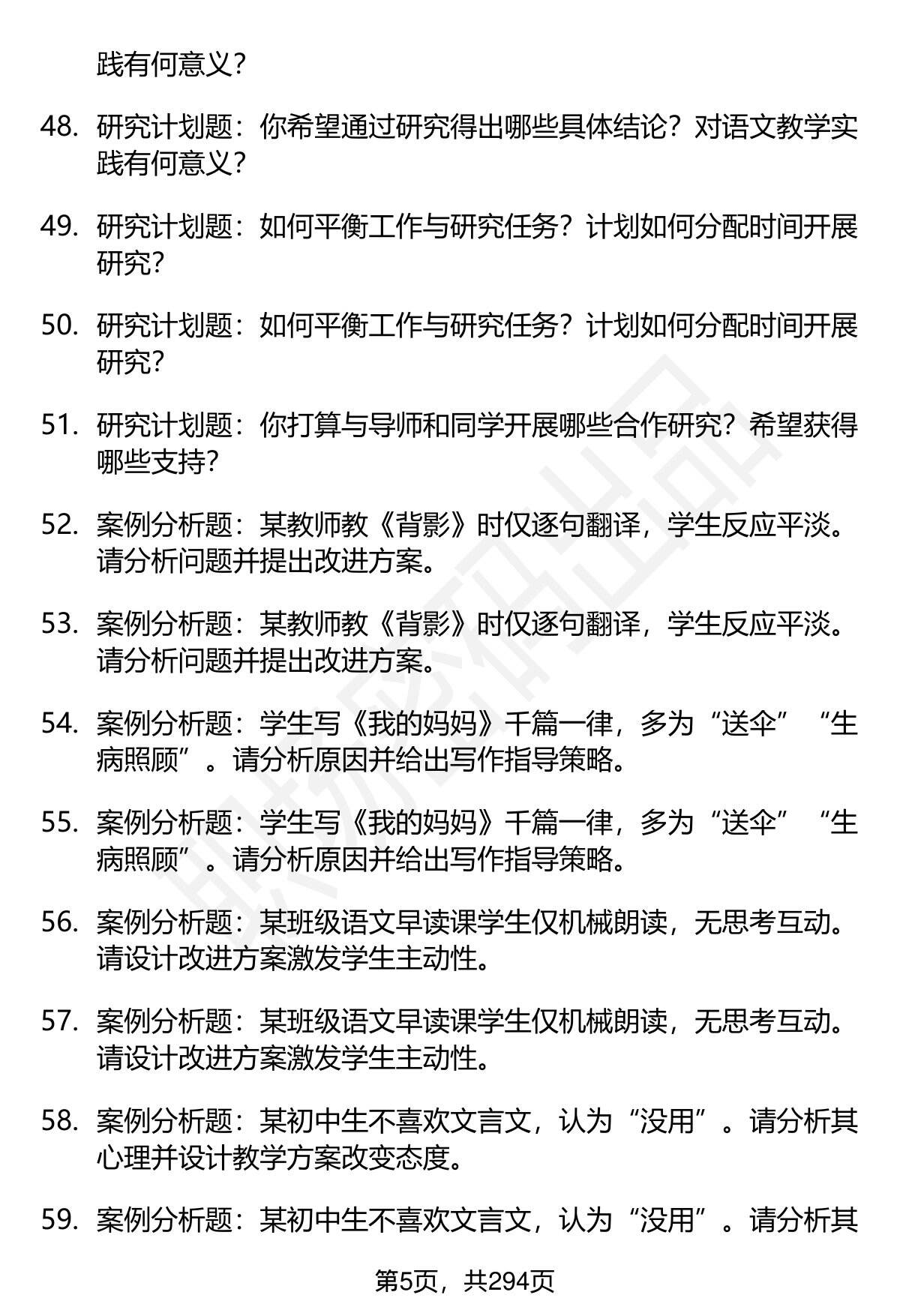 践有何意义？

48. 研究计划题：你希望通过研究得出哪些具体结论？对语文教学实践有何意义？

49. 研究计划题：如何平衡工作与研究任务？计划如何分配时间开展研究？

50. 研究计划题：如何平衡工作与研究任务？计划如何分配时间开展研究？

51. 研究计划题：你打算与导师和同学开展哪些合作研究？希望获得哪些支持？

52. 案例分析题：某教师教《背影》时仅逐句翻译，学生反应平淡。请分析问题并提出改进方案。

53. 案例分析题：某教师教《背影》时仅逐句翻译，学生反应平淡。请分析问题并提出改进方案。

54. 案例分析题：学生写《我的妈妈》千篇一律，多为“送伞”“生病照顾”。请分析原因并给出写作指导策略。

55. 案例分析题：学生写《我的妈妈》千篇一律，多为“送伞”“生病照顾”。请分析原因并给出写作指导策略。

56. 案例分析题：某班级语文早读课学生仅机械朗读，无思考互动。请设计改进方案激发学生主动性。

57. 案例分析题：某班级语文早读课学生仅机械朗读，无思考互动。请设计改进方案激发学生主动性。

58. 案例分析题：某初中生不喜欢文言文，认为“没用”。请分析其心理并设计教学方案改变态度。

59. 案例分析题：某初中生不喜欢文言文，认为“没用”。请分析其

第5页，共294页